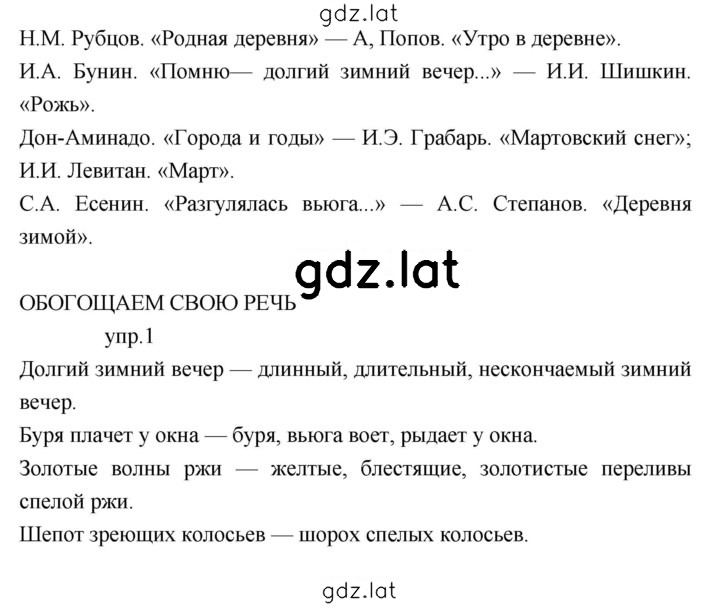 gdz.lat

Н.М. Рубцов. «Родная деревня» — А, Попов. «Утро в деревне».

И.А. Бунин. «Помню— долгий зимний вечер...» — И.И. Шишкин. «Рожь».

Дон-Аминадо. «Города и годы» — И.Э. Грабарь. «Мартовский снег»; И.И. Левитан. «Март».

С.А. Есенин. «Разгулялась вьюга...» — А.С. Степанов. «Деревня зимой».

gdz.lat

ОБОГОЩАЕМ СВОЮ РЕЧЬ

упр.1

Долгий зимний вечер — длинный, длительный, нескончаемый зимний вечер.

Буря плачет у окна — буря, вьюга воет, рыдает у окна.

Золотые волны ржи — желтые, блестящие, золотистые переливы спелой ржи.

Шепот зреющих колосьев — шорох спелых колосьев.

gdz.lat